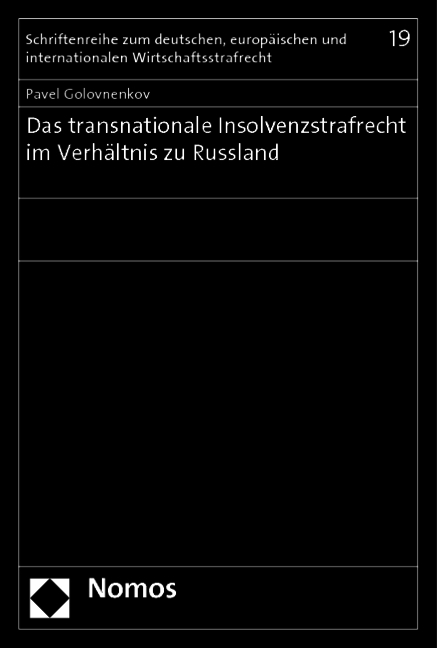 Schriftenreihe zum deutschen, europäischen und internationalen Wirtschaftsstrafrecht

19

Pavel Golovnenkov

Das transnationale Insolvenzstrafrecht im Verhältnis zu Russland

Nomos